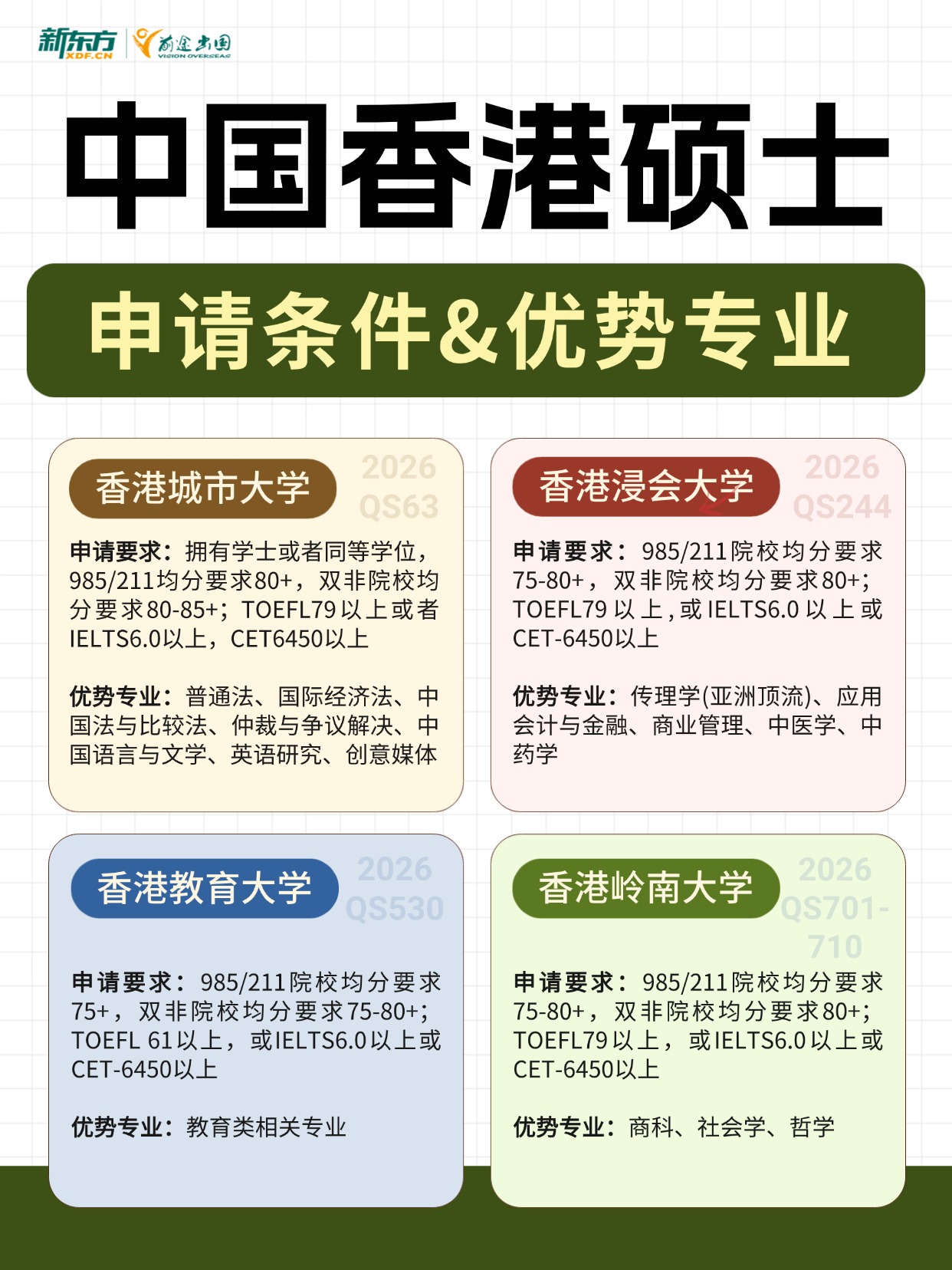 新东方
XDF.CN
前途出国
VISION OVERSEAS

中国香港硕士

申请条件&优势专业

香港城市大学
2026
QS63

申请要求：拥有学士或者同等学位，985/211均分要求80+，双非院校均分要求80-85+；TOEFL79以上或者IELTS6.0以上，CET6450以上

优势专业：普通法、国际经济法、中国法与比较法、仲裁与争议解决、中国语言与文学、英语研究、创意媒体

香港浸会大学
2026
QS244

申请要求：985/211院校均分要求75-80+，双非院校均分要求80+；TOEFL79以上，或IELTS6.0以上或CET-6450以上

优势专业：传理学(亚洲顶流)、应用会计与金融、商业管理、中医学、中药学

香港教育大学
2026
QS530

申请要求：985/211院校均分要求75+，双非院校均分要求75-80+；TOEFL 61以上，或IELTS6.0以上或CET-6450以上

优势专业：教育类相关专业

香港岭南大学
2026
QS701-710

申请要求：985/211院校均分要求75-80+，双非院校均分要求80+；TOEFL79以上，或IELTS6.0以上或CET-6450以上

优势专业：商科、社会学、哲学